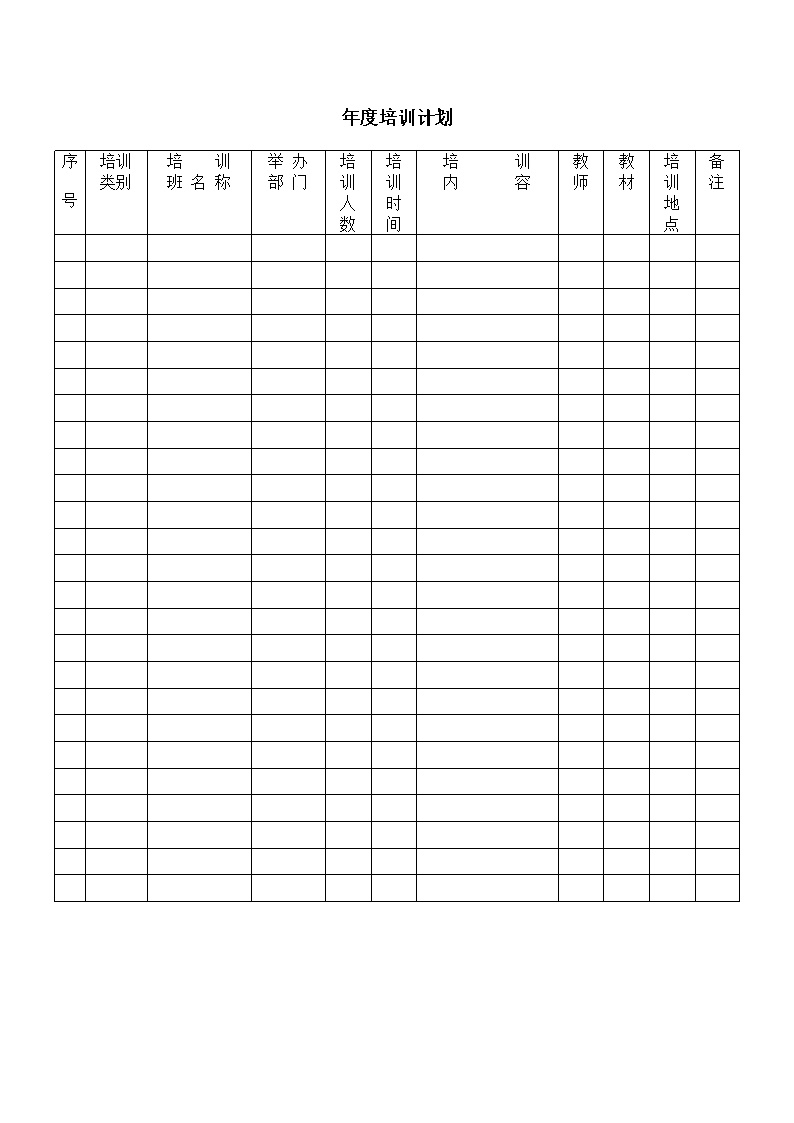 年度培训计划

| 序号 | 培训类别 | 培训班名称 | 举办部门 | 培训人数 | 培训时间 | 培训内容 | 教师 | 教材 | 培训地点 | 备注 |
|---|---|---|---|---|---|---|---|---|---|---|
| | | | | | | | | | | |
| | | | | | | | | | | |
| | | | | | | | | | | |
| | | | | | | | | | | |
| | | | | | | | | | | |
| | | | | | | | | | | |
| | | | | | | | | | | |
| | | | | | | | | | | |
| | | | | | | | | | | |
| | | | | | | | | | | |
| | | | | | | | | | | |
| | | | | | | | | | | |
| | | | | | | | | | | |
| | | | | | | | | | | |
| | | | | | | | | | | |
| | | | | | | | | | | |
| | | | | | | | | | | |
| | | | | | | | | | | |
| | | | | | | | | | | |
| | | | | | | | | | | |
| | | | | | | | | | | |
| | | | | | | | | | | |
| | | | | | | | | | | |
| | | | | | | | | | | |
| | | | | | | | | | | |